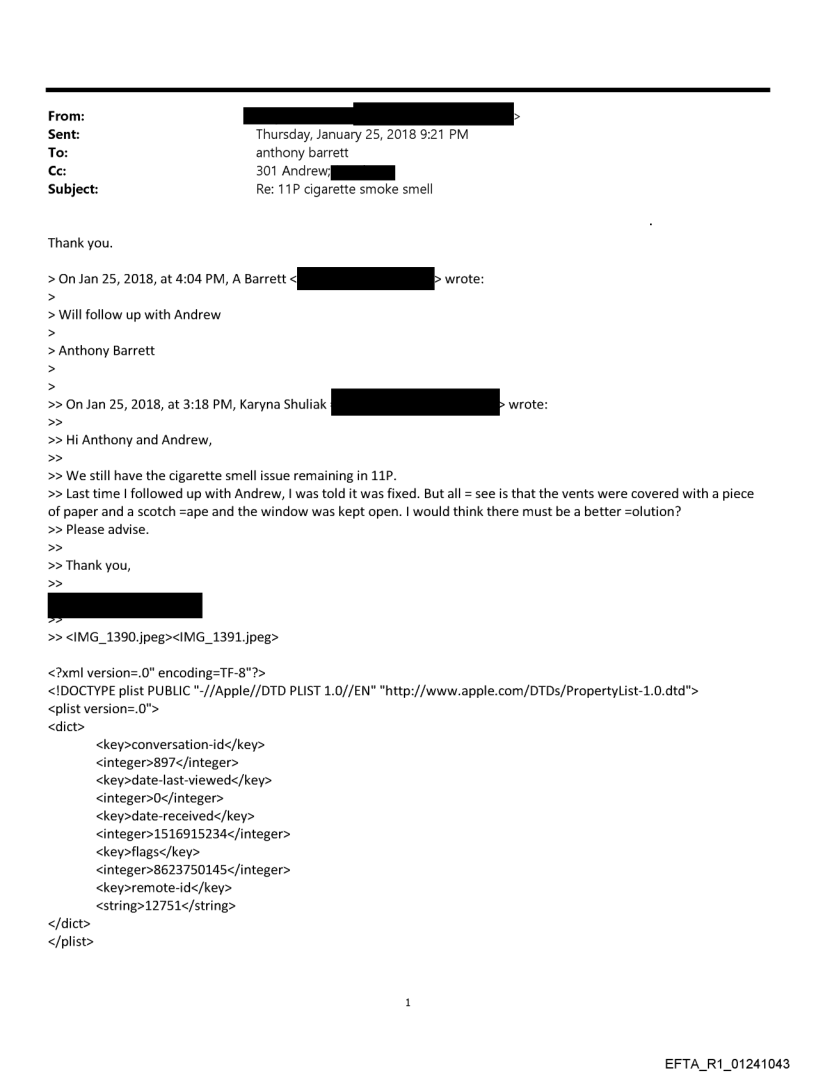 From: >
Sent: Thursday, January 25, 2018 9:21 PM
To: anthony barrett
Cc: 301 Andrew;
Subject: Re: 11P cigarette smoke smell

.

Thank you.

> On Jan 25, 2018, at 4:04 PM, A Barrett < > wrote:
>
> Will follow up with Andrew
>
> Anthony Barrett
>
>
>> On Jan 25, 2018, at 3:18 PM, Karyna Shuliak > wrote:
>>
>> Hi Anthony and Andrew,
>>
>> We still have the cigarette smell issue remaining in 11P.
>> Last time I followed up with Andrew, I was told it was fixed. But all = see is that the vents were covered with a piece of paper and a scotch =ape and the window was kept open. I would think there must be a better =olution?
>> Please advise.
>>
>> Thank you,
>>

>>
>> <IMG_1390.jpeg><IMG_1391.jpeg>

<?xml version=.0" encoding=TF-8"?>
<!DOCTYPE plist PUBLIC "-//Apple//DTD PLIST 1.0//EN" "http://www.apple.com/DTDs/PropertyList-1.0.dtd">
<plist version=.0">
<dict>
<key>conversation-id</key>
<integer>897</integer>
<key>date-last-viewed</key>
<integer>0</integer>
<key>date-received</key>
<integer>1516915234</integer>
<key>flags</key>
<integer>8623750145</integer>
<key>remote-id</key>
<string>12751</string>
</dict>
</plist>

1

EFTA_R1_01241043